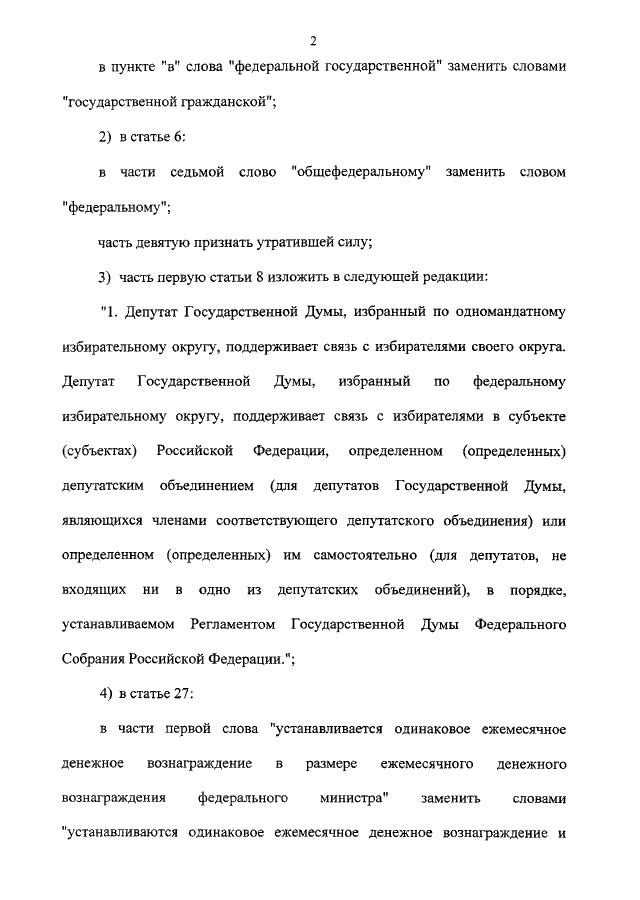 2

в пункте "в" слова "федеральной государственной" заменить словами "государственной гражданской";

2) в статье 6:

в части седьмой слово "общефедеральному" заменить словом "федеральному";

часть девятую признать утратившей силу;

3) часть первую статьи 8 изложить в следующей редакции:

"1. Депутат Государственной Думы, избранный по одномандатному избирательному округу, поддерживает связь с избирателями своего округа. Депутат Государственной Думы, избранный по федеральному избирательному округу, поддерживает связь с избирателями в субъекте (субъектах) Российской Федерации, определенном (определенных) депутатским объединением (для депутатов Государственной Думы, являющихся членами соответствующего депутатского объединения) или определенном (определенных) им самостоятельно (для депутатов, не входящих ни в одно из депутатских объединений), в порядке, устанавливаемом Регламентом Государственной Думы Федерального Собрания Российской Федерации.";

4) в статье 27:

в части первой слова "устанавливается одинаковое ежемесячное денежное вознаграждение в размере ежемесячного денежного вознаграждения федерального министра" заменить словами "устанавливаются одинаковое ежемесячное денежное вознаграждение и